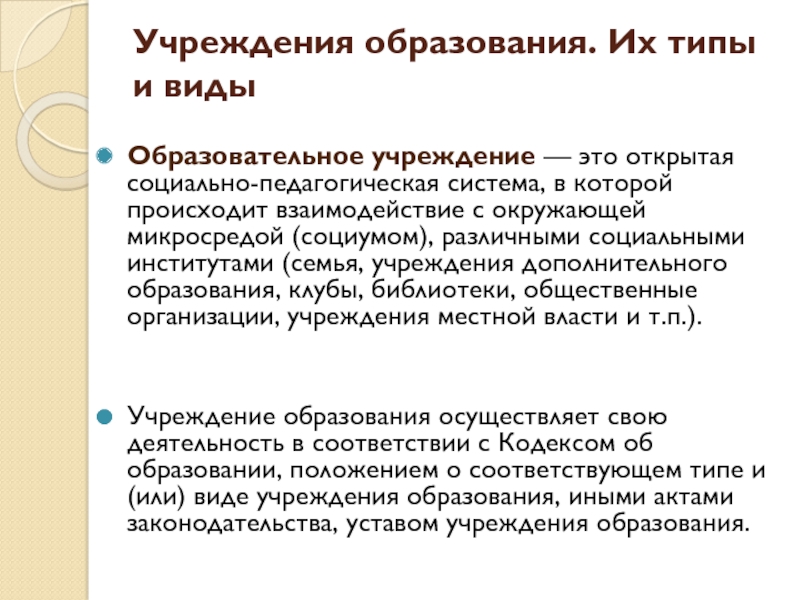 Учреждения образования. Их типы и виды

Образовательное учреждение — это открытая социально-педагогическая система, в которой происходит взаимодействие с окружающей микросредой (социумом), различными социальными институтами (семья, учреждения дополнительного образования, клубы, библиотеки, общественные организации, учреждения местной власти и т.п.).

Учреждение образования осуществляет свою деятельность в соответствии с Кодексом об образовании, положением о соответствующем типе и (или) виде учреждения образования, иными актами законодательства, уставом учреждения образования.